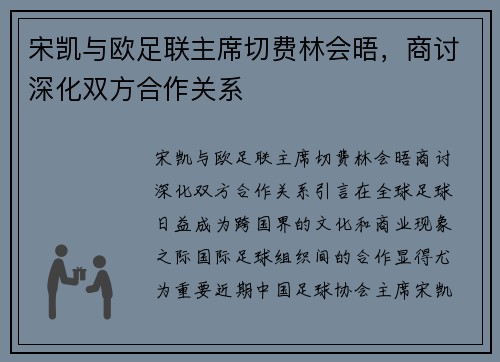 宋凯与欧足联主席切费林会晤，商讨深化双方合作关系

宋凯与欧足联主席切费林会晤商讨深化双方合作关系引言在全球足球日益成为跨国界的文化和商业现象之际国际足球组织间的合作显得尤为重要近期中国足球协会主席宋凯